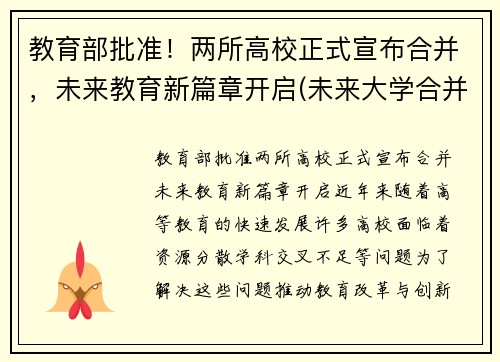 教育部批准！两所高校正式宣布合并，未来教育新篇章开启(未来大学合并

教育部批准两所高校正式宣布合并未来教育新篇章开启近年来随着高等教育的快速发展许多高校面临着资源分散学科交叉不足等问题为了解决这些问题推动教育改革与创新